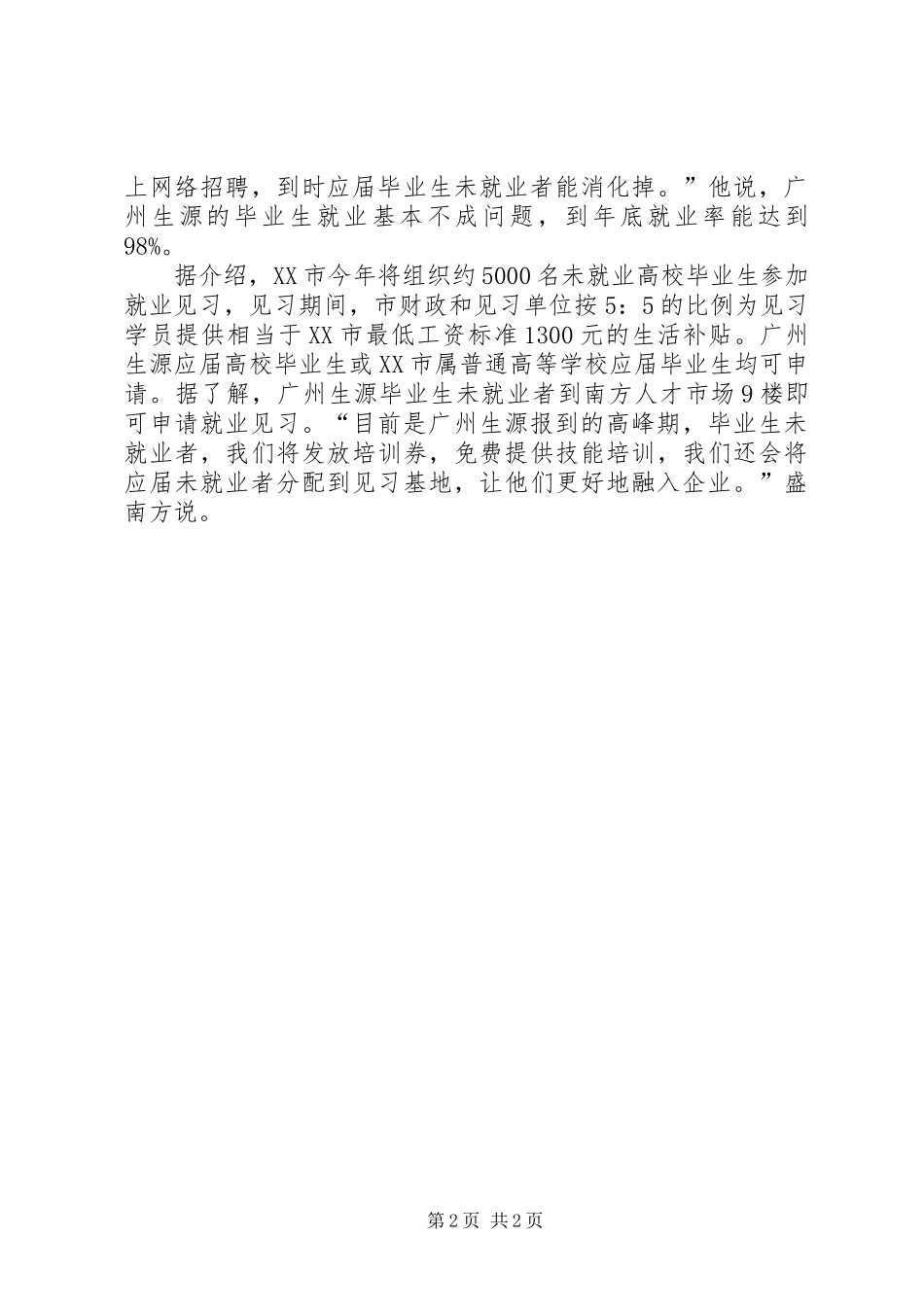 上网络招聘，到时应届毕业生未就业者能消化掉。”他说，广州生源的毕业生就业基本不成问题，到年底就业率能达到98%。

据介绍，XX市今年将组织约5000名未就业高校毕业生参加就业见习，见习期间，市财政和见习单位按5：5的比例为见习学员提供相当于XX市最低工资标准1300元的生活补贴。广州生源应届高校毕业生或XX市属普通高等学校应届毕业生均可申请。据了解，广州生源毕业生未就业者到南方人才市场9楼即可申请就业见习。“目前是广州生源报到的高峰期，毕业生未就业者，我们将发放培训券，免费提供技能培训，我们还会将应届未就业者分配到见习基地，让他们更好地融入企业。”盛南方说。

第2页 共2页